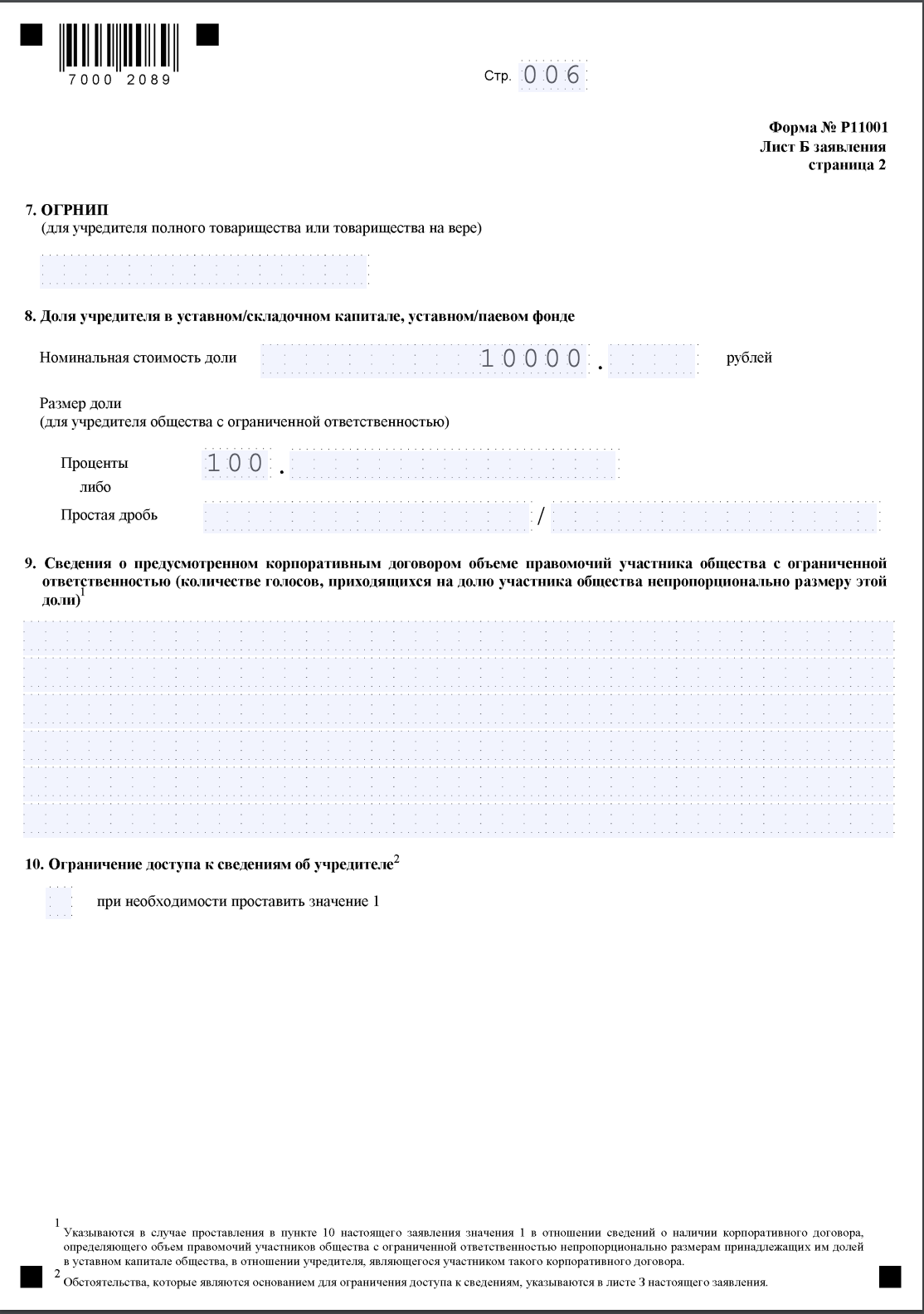 7000 2089

Стр. 006

Форма № Р11001
Лист Б заявления
страница 2

7. ОГРНИП
(для учредителя полного товарищества или товарищества на вере)

8. Доля учредителя в уставном/складочном капитале, уставном/паевом фонде

Номинальная стоимость доли 10000 . рублей

Размер доли
(для учредителя общества с ограниченной ответственностью)

Проценты 100 .
либо
Простая дробь /

9. Сведения о предусмотренном корпоративным договором объеме правомочий участника общества с ограниченной ответственностью (количестве голосов, приходящихся на долю участника общества непропорционально размеру этой доли)$^1$

10. Ограничение доступа к сведениям об учредителе$^2$

при необходимости проставить значение 1

$^1$ Указываются в случае проставления в пункте 10 настоящего заявления значения 1 в отношении сведений о наличии корпоративного договора, определяющего объем правомочий участников общества с ограниченной ответственностью непропорционально размерам принадлежащих им долей в уставном капитале общества, в отношении учредителя, являющегося участником такого корпоративного договора.
$^2$ Обстоятельства, которые являются основанием для ограничения доступа к сведениям, указываются в листе З настоящего заявления.